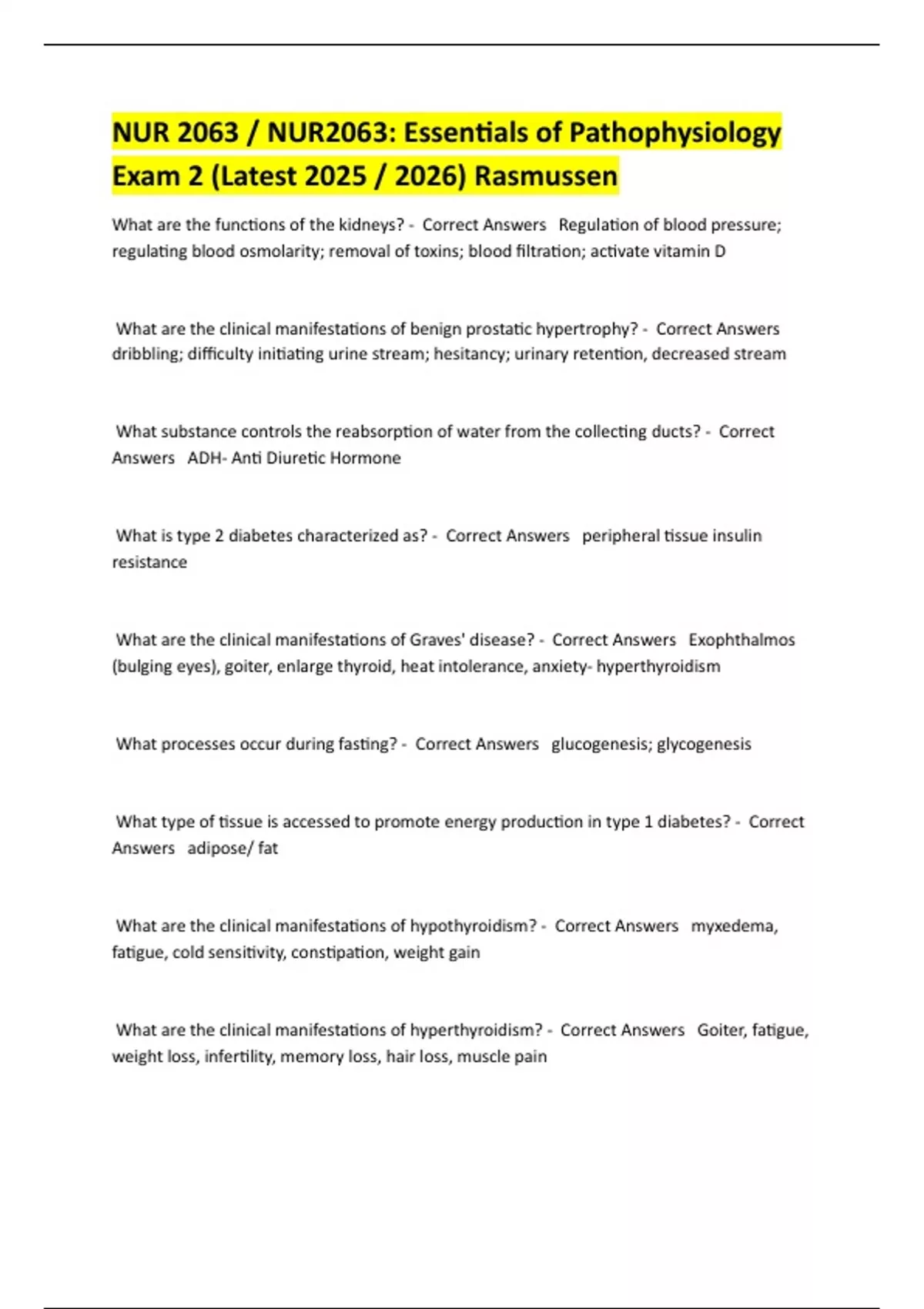 NUR 2063 / NUR2063: Essentials of Pathophysiology Exam 2 (Latest 2025 / 2026) Rasmussen

What are the functions of the kidneys? - Correct Answers Regulation of blood pressure; regulating blood osmolarity; removal of toxins; blood filtration; activate vitamin D

What are the clinical manifestations of benign prostatic hypertrophy? - Correct Answers dribbling; difficulty initiating urine stream; hesitancy; urinary retention, decreased stream

What substance controls the reabsorption of water from the collecting ducts? - Correct Answers ADH- Anti Diuretic Hormone

What is type 2 diabetes characterized as? - Correct Answers peripheral tissue insulin resistance

What are the clinical manifestations of Graves' disease? - Correct Answers Exophthalmos (bulging eyes), goiter, enlarge thyroid, heat intolerance, anxiety- hyperthyroidism

What processes occur during fasting? - Correct Answers glucogenesis; glycogenesis

What type of tissue is accessed to promote energy production in type 1 diabetes? - Correct Answers adipose/ fat

What are the clinical manifestations of hypothyroidism? - Correct Answers myxedema, fatigue, cold sensitivity, constipation, weight gain

What are the clinical manifestations of hyperthyroidism? - Correct Answers Goiter, fatigue, weight loss, infertility, memory loss, hair loss, muscle pain